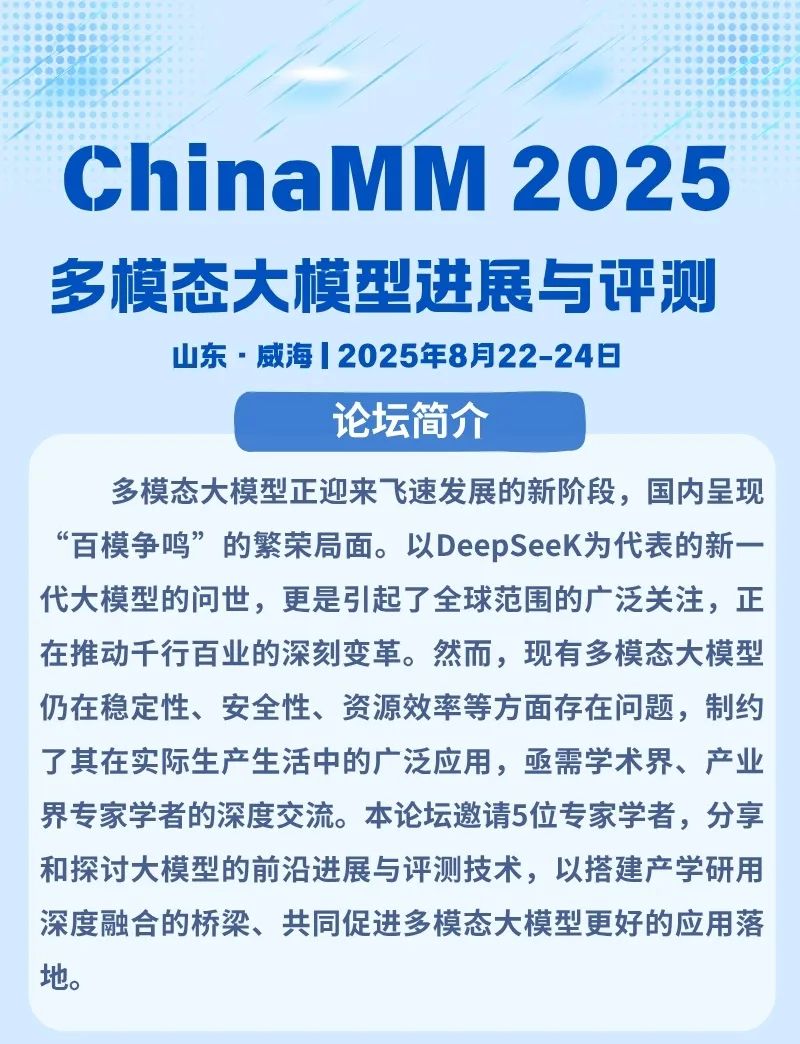 ChinaMM 2025

多模态大模型进展与评测

山东 · 威海 | 2025年8月22-24日

论坛简介

多模态大模型正迎来飞速发展的新阶段，国内呈现“百模争鸣”的繁荣局面。以DeepSeeK为代表的新一代大模型的问世，更是引起了全球范围的广泛关注，正在推动千行百业的深刻变革。然而，现有多模态大模型仍在稳定性、安全性、资源效率等方面存在问题，制约了其在实际生产生活中的广泛应用，亟需学术界、产业界专家学者的深度交流。本论坛邀请5位专家学者，分享和探讨大模型的前沿进展与评测技术，以搭建产学研用深度融合的桥梁、共同促进多模态大模型更好的应用落地。